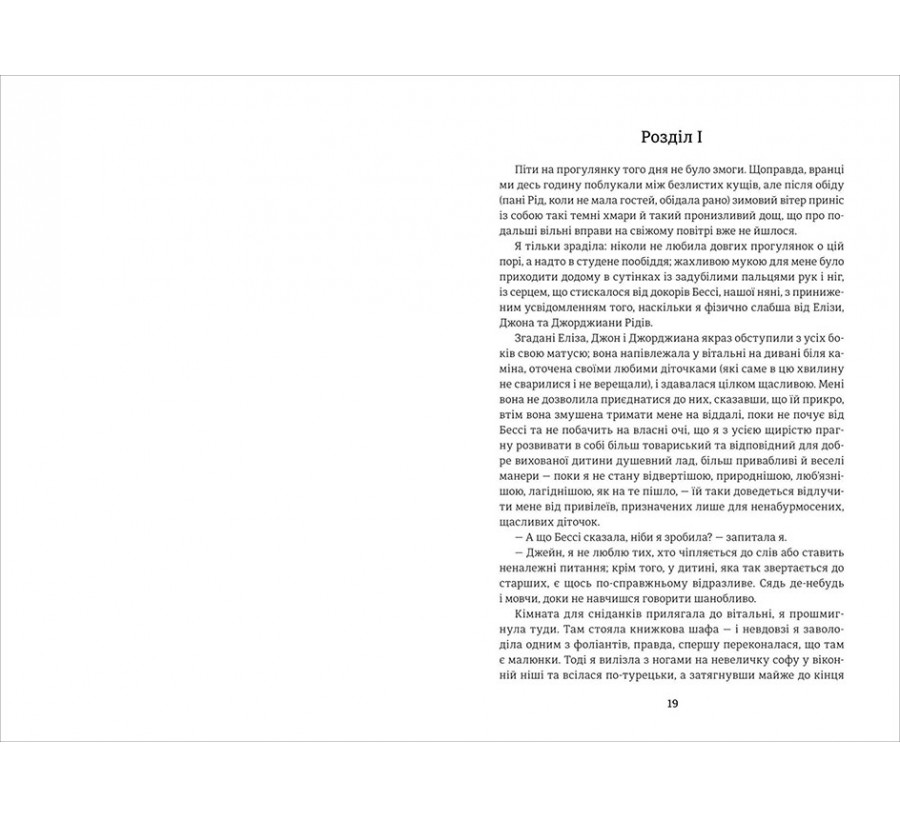 Розділ I

Піти на прогулянку того дня не було змоги. Щоправда, вранці ми десь годину поблукали між безлистих кущів, але після обіду (пані Рід, коли не мала гостей, обідала рано) зимовий вітер приніс із собою такі темні хмари й такий пронизливий дощ, що про подальші вільні вправи на свіжому повітрі вже не йшлося.

Я тільки зраділа: ніколи не любила довгих прогулянок о цій порі, а надто в студене пообіддя; жахливою мукою для мене було приходити додому в сутінках із задубілими пальцями рук і ніг, із серцем, що стискалося від докорів Бессі, нашої няні, з приниженим усвідомленням того, наскільки я фізично слабша від Елізи, Джона та Джорджиани Рідів.

Згадані Еліза, Джон і Джорджиана якраз обступили з усіх боків свою матусю; вона напівлежала у вітальні на дивані біля каміна, оточена своїми любими діточками (які саме в цю хвилину не сварилися і не верещали), і здавалася цілком щасливою. Мені вона не дозволила приєднатися до них, сказавши, що їй прикро, втім вона змушена тримати мене на віддалі, поки не почує від Бессі та не побачить на власні очі, що я з усією щирістю прагну розвивати в собі більш товариський та відповідний для добре вихованої дитини душевний лад, більш привабливі й веселі манери — поки я не стану відвертішою, природнішою, люб'язнішою, лагіднішою, як на те пішло, — їй таки доведеться відлучити мене від привілеїв, призначених лише для ненабурмосених, щасливих діточок.

— А що Бессі сказала, ніби я зробила? — запитала я.

— Джейн, я не люблю тих, хто чіпляється до слів або ставить неналежні питання; крім того, у дитині, яка так звертається до старших, є щось по-справжньому відразливе. Сядь де-небудь і мовчи, доки не навчишся говорити шанобливо.

Кімната для сніданків прилягала до вітальні, я прошмигнула туди. Там стояла книжкова шафа — і невдовзі я заволоділа одним з фоліантів, правда, спершу переконалася, що там є малюнки. Тоді я вилізла з ногами на невеличку софу у віконній ніші та всілася по-турецьки, а затягнувши майже до кінця

19